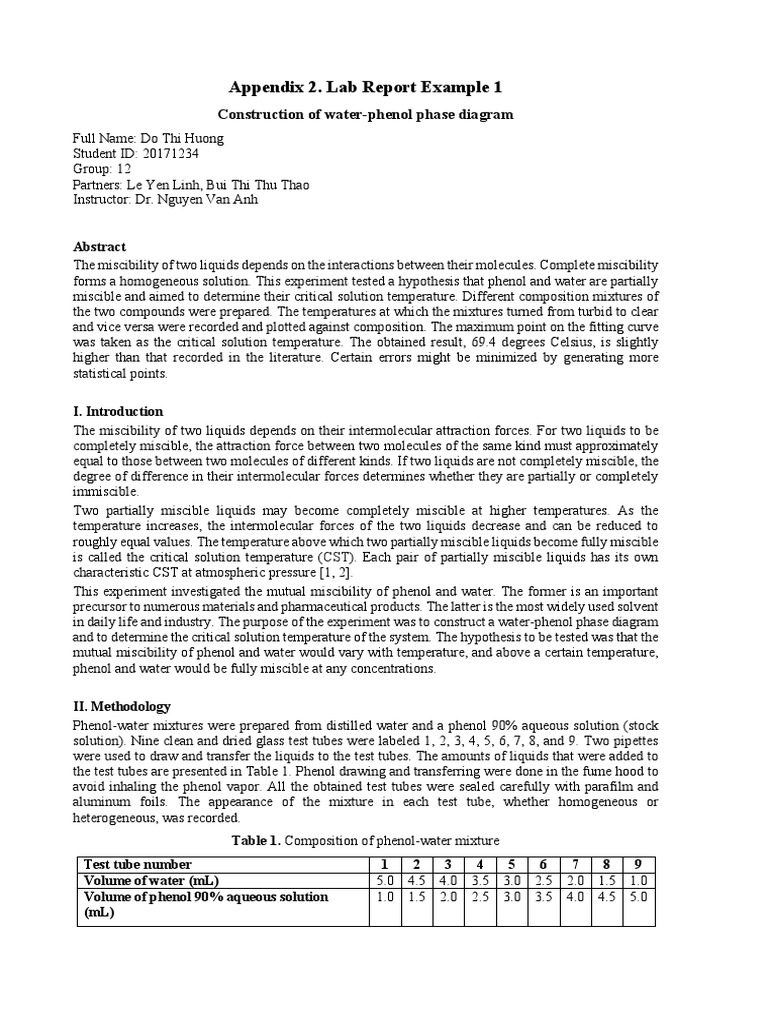 Appendix 2. Lab Report Example 1

Construction of water-phenol phase diagram

Full Name: Do Thi Huong
Student ID: 20171234
Group: 12
Partners: Le Yen Linh, Bui Thi Thu Thao
Instructor: Dr. Nguyen Van Anh

Abstract
The miscibility of two liquids depends on the interactions between their molecules. Complete miscibility forms a homogeneous solution. This experiment tested a hypothesis that phenol and water are partially miscible and aimed to determine their critical solution temperature. Different composition mixtures of the two compounds were prepared. The temperatures at which the mixtures turned from turbid to clear and vice versa were recorded and plotted against composition. The maximum point on the fitting curve was taken as the critical solution temperature. The obtained result, 69.4 degrees Celsius, is slightly higher than that recorded in the literature. Certain errors might be minimized by generating more statistical points.

I. Introduction
The miscibility of two liquids depends on their intermolecular attraction forces. For two liquids to be completely miscible, the attraction force between two molecules of the same kind must approximately equal to those between two molecules of different kinds. If two liquids are not completely miscible, the degree of difference in their intermolecular forces determines whether they are partially or completely immiscible.
Two partially miscible liquids may become completely miscible at higher temperatures. As the temperature increases, the intermolecular forces of the two liquids decrease and can be reduced to roughly equal values. The temperature above which two partially miscible liquids become fully miscible is called the critical solution temperature (CST). Each pair of partially miscible liquids has its own characteristic CST at atmospheric pressure [1, 2].
This experiment investigated the mutual miscibility of phenol and water. The former is an important precursor to numerous materials and pharmaceutical products. The latter is the most widely used solvent in daily life and industry. The purpose of the experiment was to construct a water-phenol phase diagram and to determine the critical solution temperature of the system. The hypothesis to be tested was that the mutual miscibility of phenol and water would vary with temperature, and above a certain temperature, phenol and water would be fully miscible at any concentrations.

II. Methodology
Phenol-water mixtures were prepared from distilled water and a phenol 90% aqueous solution (stock solution). Nine clean and dried glass test tubes were labeled 1, 2, 3, 4, 5, 6, 7, 8, and 9. Two pipettes were used to draw and transfer the liquids to the test tubes. The amounts of liquids that were added to the test tubes are presented in Table 1. Phenol drawing and transferring were done in the fume hood to avoid inhaling the phenol vapor. All the obtained test tubes were sealed carefully with parafilm and aluminum foils. The appearance of the mixture in each test tube, whether homogeneous or heterogeneous, was recorded.

Table 1. Composition of phenol-water mixture

| Test tube number | 1 | 2 | 3 | 4 | 5 | 6 | 7 | 8 | 9 |
|---|---|---|---|---|---|---|---|---|---|
| Volume of water (mL) | 5.0 | 4.5 | 4.0 | 3.5 | 3.0 | 2.5 | 2.0 | 1.5 | 1.0 |
| Volume of phenol 90% aqueous solution (mL) | 1.0 | 1.5 | 2.0 | 2.5 | 3.0 | 3.5 | 4.0 | 4.5 | 5.0 |